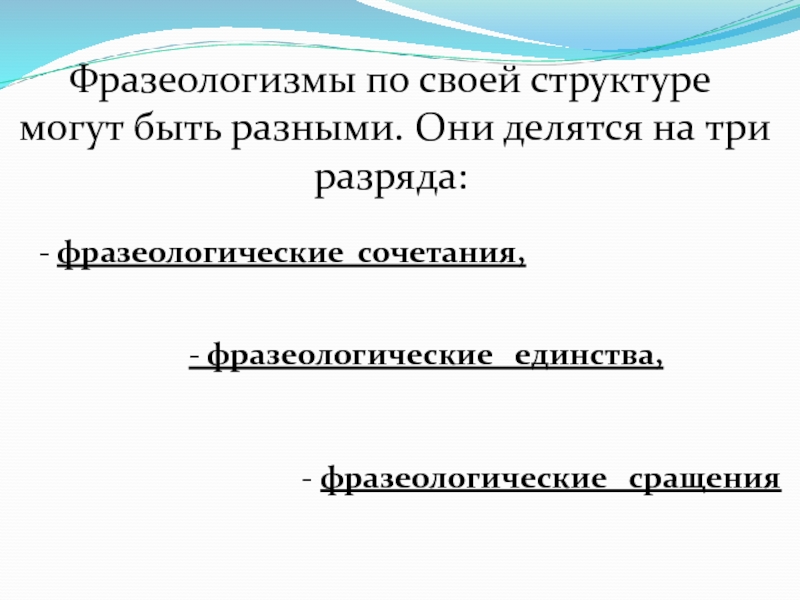 Фразеологизмы по своей структуре могут быть разными. Они делятся на три разряда:

- фразеологические сочетания,

- фразеологические единства,

- фразеологические сращения